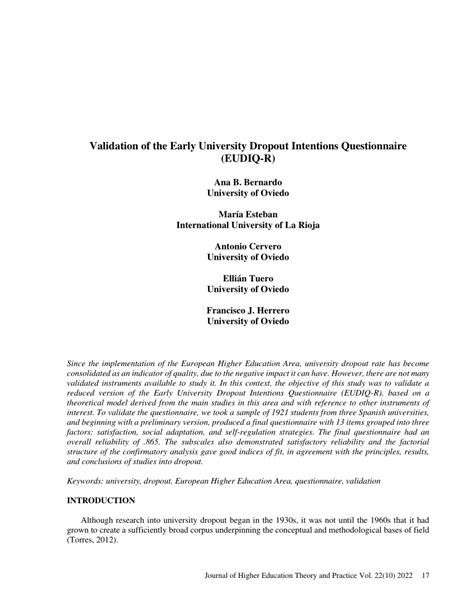 Validation of the Early University Dropout Intentions Questionnaire (EUDIQ-R)

Ana B. Bernardo
University of Oviedo

María Esteban
International University of La Rioja

Antonio Cervero
University of Oviedo

Ellián Tuero
University of Oviedo

Francisco J. Herrero
University of Oviedo

Since the implementation of the European Higher Education Area, university dropout rate has become consolidated as an indicator of quality, due to the negative impact it can have. However, there are not many validated instruments available to study it. In this context, the objective of this study was to validate a reduced version of the Early University Dropout Intentions Questionnaire (EUDIQ-R), based on a theoretical model derived from the main studies in this area and with reference to other instruments of interest. To validate the questionnaire, we took a sample of 1921 students from three Spanish universities, and beginning with a preliminary version, produced a final questionnaire with 13 items grouped into three factors: satisfaction, social adaptation, and self-regulation strategies. The final questionnaire had an overall reliability of .865. The subscales also demonstrated satisfactory reliability and the factorial structure of the confirmatory analysis gave good indices of fit, in agreement with the principles, results, and conclusions of studies into dropout.

Keywords: university, dropout, European Higher Education Area, questionnaire, validation

INTRODUCTION

Although research into university dropout began in the 1930s, it was not until the 1960s that it had grown to create a sufficiently broad corpus underpinning the conceptual and methodological bases of field (Torres, 2012).

Journal of Higher Education Theory and Practice Vol. 22(10) 2022 17